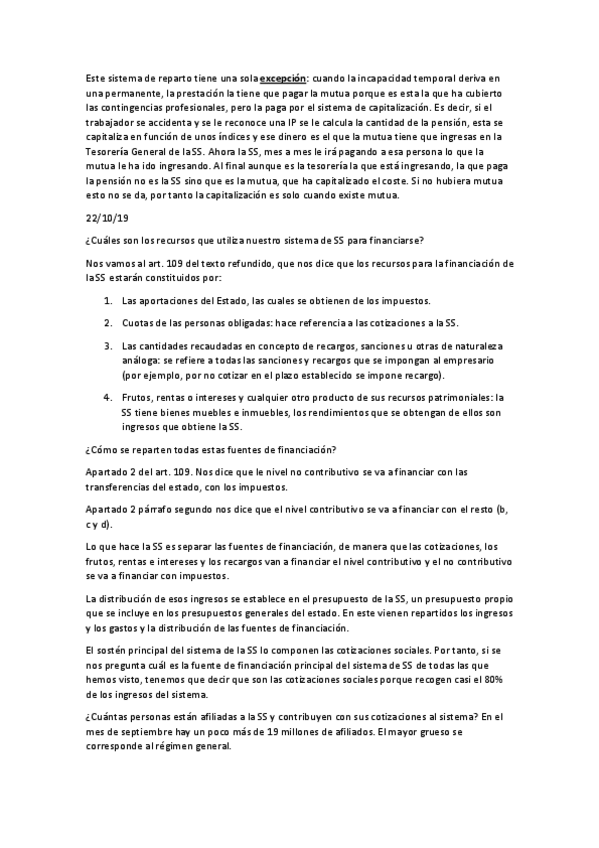 Este sistema de reparto tiene una sola excepción: cuando la incapacidad temporal deriva en una permanente, la prestación la tiene que pagar la mutua porque es esta la que ha cubierto las contingencias profesionales, pero la paga por el sistema de capitalización. Es decir, si el trabajador se accidenta y se le reconoce una IP se le calcula la cantidad de la pensión, esta se capitaliza en función de unos índices y ese dinero es el que la mutua tiene que ingresas en la Tesorería General de la SS. Ahora la SS, mes a mes le irá pagando a esa persona lo que la mutua le ha ido ingresando. Al final aunque es la tesorería la que está ingresando, la que paga la pensión no es la SS sino que es la mutua, que ha capitalizado el coste. Si no hubiera mutua esto no se da, por tanto la capitalización es solo cuando existe mutua.

22/10/19

¿Cuáles son los recursos que utiliza nuestro sistema de SS para financiarse?

Nos vamos al art. 109 del texto refundido, que nos dice que los recursos para la financiación de la SS estarán constituidos por:

1. Las aportaciones del Estado, las cuales se obtienen de los impuestos.

2. Cuotas de las personas obligadas: hace referencia a las cotizaciones a la SS.

3. Las cantidades recaudadas en concepto de recargos, sanciones u otras de naturaleza análoga: se refiere a todas las sanciones y recargos que se impongan al empresario (por ejemplo, por no cotizar en el plazo establecido se impone recargo).

4. Frutos, rentas o intereses y cualquier otro producto de sus recursos patrimoniales: la SS tiene bienes muebles e inmuebles, los rendimientos que se obtengan de ellos son ingresos que obtiene la SS.

¿Cómo se reparten todas estas fuentes de financiación?

Apartado 2 del art. 109. Nos dice que le nivel no contributivo se va a financiar con las transferencias del estado, con los impuestos.

Apartado 2 párrafo segundo nos dice que el nivel contributivo se va a financiar con el resto (b, c y d).

Lo que hace la SS es separar las fuentes de financiación, de manera que las cotizaciones, los frutos, rentas e intereses y los recargos van a financiar el nivel contributivo y el no contributivo se va a financiar con impuestos.

La distribución de esos ingresos se establece en el presupuesto de la SS, un presupuesto propio que se incluye en los presupuestos generales del estado. En este vienen repartidos los ingresos y los gastos y la distribución de las fuentes de financiación.

El sostén principal del sistema de la SS lo componen las cotizaciones sociales. Por tanto, si se nos pregunta cuál es la fuente de financiación principal del sistema de SS de todas las que hemos visto, tenemos que decir que son las cotizaciones sociales porque recogen casi el 80% de los ingresos del sistema.

¿Cuántas personas están afiliadas a la SS y contribuyen con sus cotizaciones al sistema? En el mes de septiembre hay un poco más de 19 millones de afiliados. El mayor grueso se corresponde al régimen general.